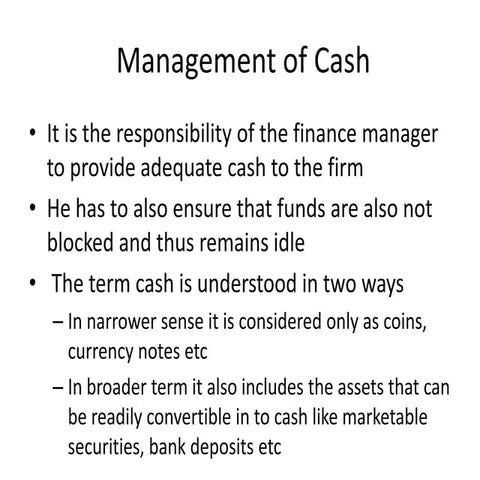 Management of Cash

• It is the responsibility of the finance manager to provide adequate cash to the firm

• He has to also ensure that funds are also not blocked and thus remains idle

• The term cash is understood in two ways

– In narrower sense it is considered only as coins, currency notes etc

– In broader term it also includes the assets that can be readily convertible in to cash like marketable securities, bank deposits etc